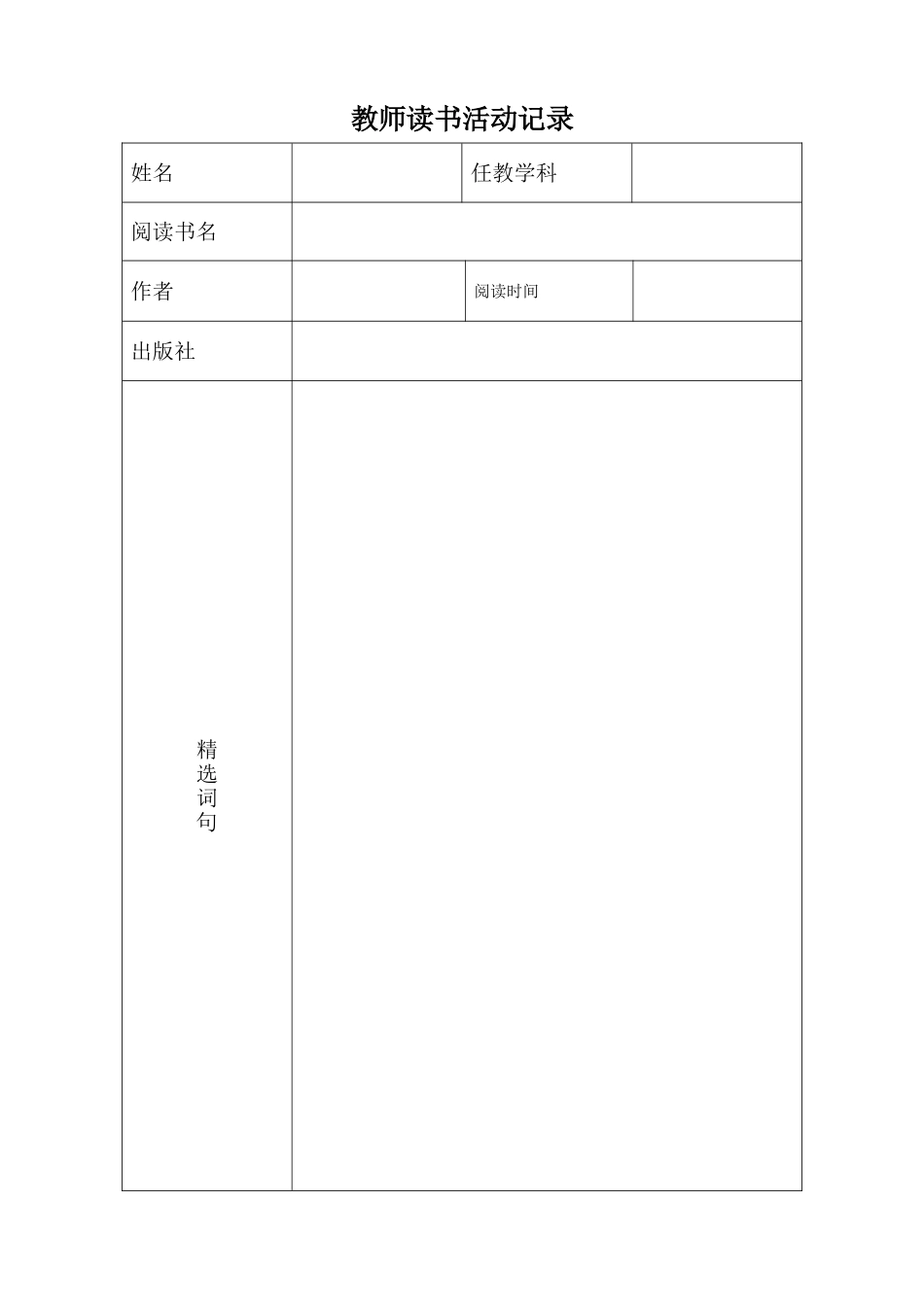 教师读书活动记录

| 姓名 | | 任教学科 | |
|---|---|---|---|
| 阅读书名 | | | |
| 作者 | | 阅读时间 | |
| 出版社 | | | |
| 精选词句 | | | |